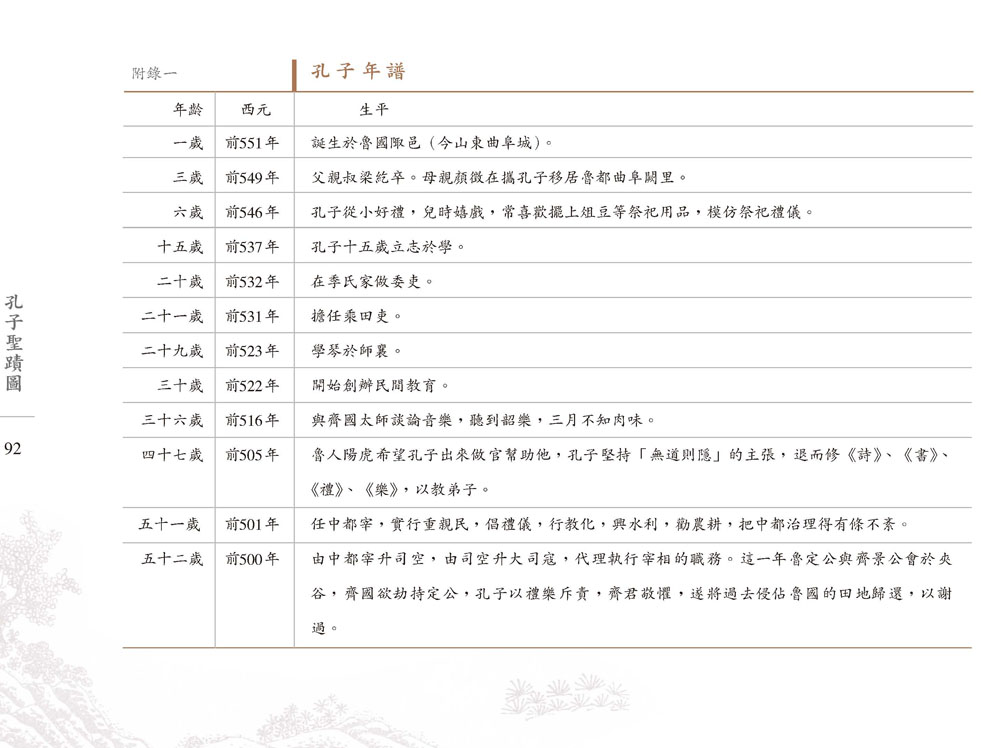 附錄一

孔子年譜

| 年齡 | 西元 | 生平 |
|---|---|---|
| 一歲 | 前551年 | 誕生於魯國陬邑（今山東曲阜城）。 |
| 三歲 | 前549年 | 父親叔梁紇卒。母親顏徵在攜孔子移居魯都曲阜闕里。 |
| 六歲 | 前546年 | 孔子從小好禮，兒時嬉戲，常喜歡擺上俎豆等祭祀用品，模仿祭祀禮儀。 |
| 十五歲 | 前537年 | 孔子十五歲立志於學。 |
| 二十歲 | 前532年 | 在季氏家做委吏。 |
| 二十一歲 | 前531年 | 擔任乘田吏。 |
| 二十九歲 | 前523年 | 學琴於師襄。 |
| 三十歲 | 前522年 | 開始創辦民間教育。 |
| 三十六歲 | 前516年 | 與齊國太師談論音樂，聽到韶樂，三月不知肉味。 |
| 四十七歲 | 前505年 | 魯人陽虎希望孔子出來做官幫助他，孔子堅持「無道則隱」的主張，退而修《詩》、《書》、《禮》、《樂》，以教弟子。 |
| 五十一歲 | 前501年 | 任中都宰，實行重親民，倡禮儀，行教化，興水利，勸農耕，把中都治理得有條不紊。 |
| 五十二歲 | 前500年 | 由中都宰升司空，由司空升大司寇，代理執行宰相的職務。這一年魯定公與齊景公會於夾谷，齊國欲劫持定公，孔子以禮樂斥責，齊君敬懼，遂將過去侵佔魯國的田地歸還，以謝過。 |

孔子聖蹟圖

92